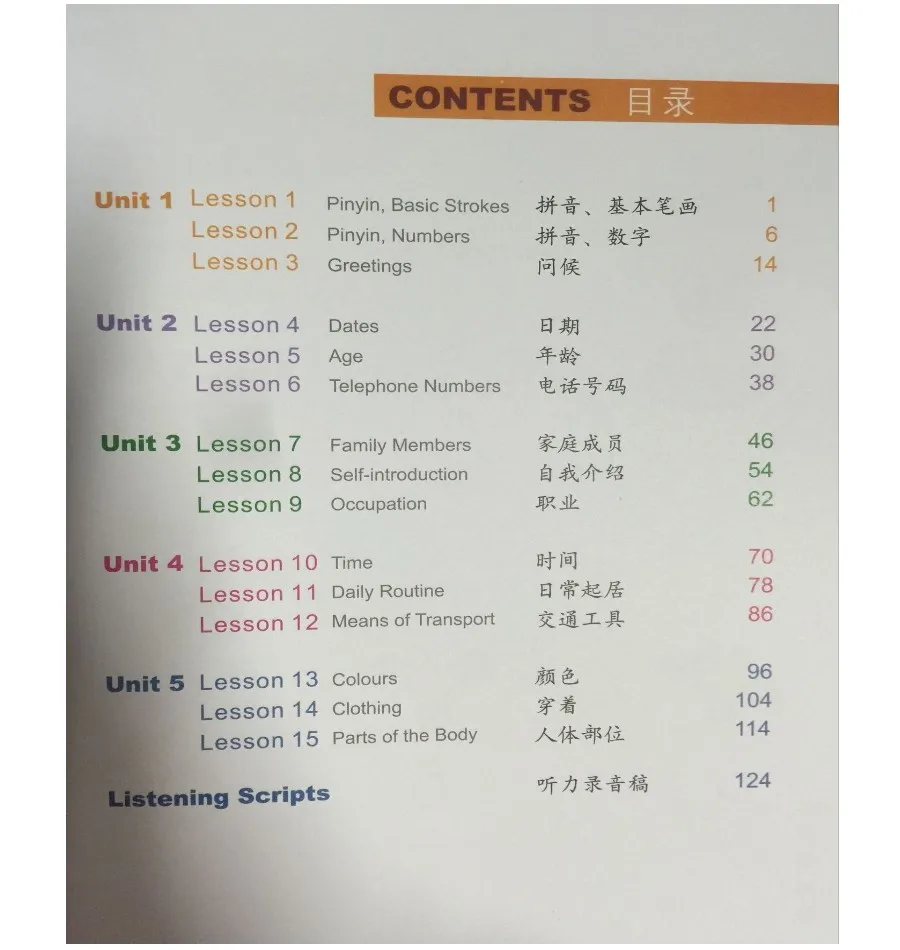 CONTENTS 目录

Unit 1 Lesson 1 Pinyin, Basic Strokes 拼音、基本笔画 1
Lesson 2 Pinyin, Numbers 拼音、数字 6
Lesson 3 Greetings 问候 14

Unit 2 Lesson 4 Dates 日期 22
Lesson 5 Age 年龄 30
Lesson 6 Telephone Numbers 电话号码 38

Unit 3 Lesson 7 Family Members 家庭成员 46
Lesson 8 Self-introduction 自我介绍 54
Lesson 9 Occupation 职业 62

Unit 4 Lesson 10 Time 时间 70
Lesson 11 Daily Routine 日常起居 78
Lesson 12 Means of Transport 交通工具 86

Unit 5 Lesson 13 Colours 颜色 96
Lesson 14 Clothing 穿着 104
Lesson 15 Parts of the Body 人体部位 114

Listening Scripts 听力录音稿 124